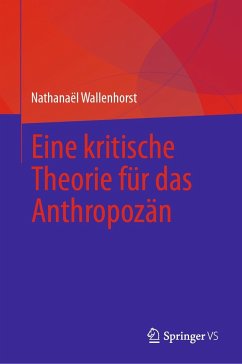 Nathanaël Wallenhorst

Eine kritische Theorie für das Anthropozän

Springer VS